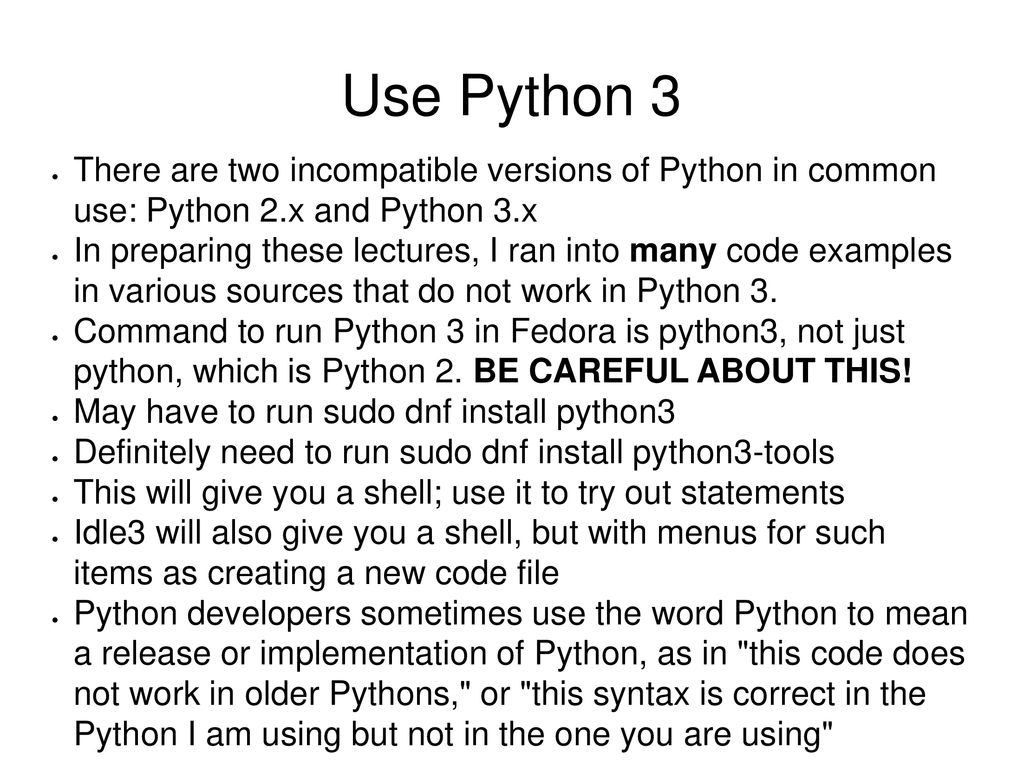 Use Python 3

• There are two incompatible versions of Python in common use: Python 2.x and Python 3.x
• In preparing these lectures, I ran into many code examples in various sources that do not work in Python 3.
• Command to run Python 3 in Fedora is python3, not just python, which is Python 2. BE CAREFUL ABOUT THIS!
• May have to run sudo dnf install python3
• Definitely need to run sudo dnf install python3-tools
• This will give you a shell; use it to try out statements
• Idle3 will also give you a shell, but with menus for such items as creating a new code file
• Python developers sometimes use the word Python to mean a release or implementation of Python, as in "this code does not work in older Pythons," or "this syntax is correct in the Python I am using but not in the one you are using"